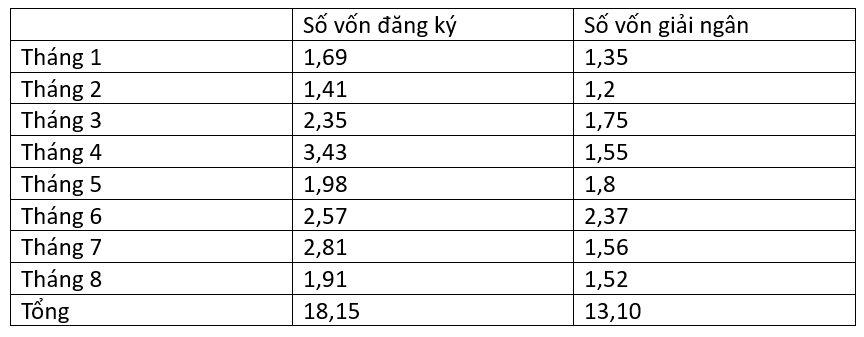 | | Số vốn đăng ký | Số vốn giải ngân |
|---|---|---|
| Tháng 1 | 1,69 | 1,35 |
| Tháng 2 | 1,41 | 1,2 |
| Tháng 3 | 2,35 | 1,75 |
| Tháng 4 | 3,43 | 1,55 |
| Tháng 5 | 1,98 | 1,8 |
| Tháng 6 | 2,57 | 2,37 |
| Tháng 7 | 2,81 | 1,56 |
| Tháng 8 | 1,91 | 1,52 |
| Tổng | 18,15 | 13,10 |